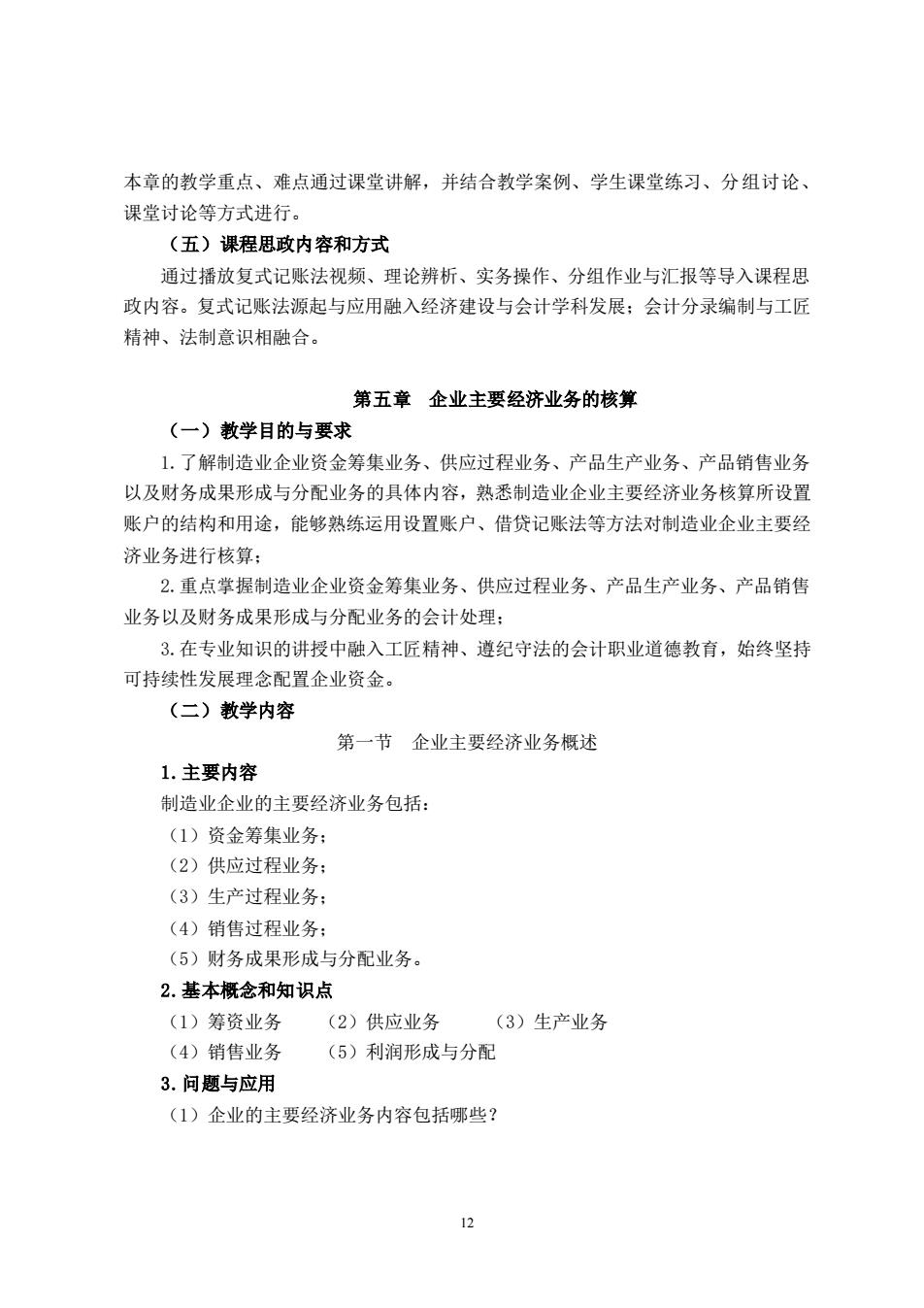 本章的教学重点、难点通过课堂讲解，并结合教学案例、学生课堂练习、分组讨论、课堂讨论等方式进行。

（五）课程思政内容和方式

通过播放复式记账法视频、理论辨析、实务操作、分组作业与汇报等导入课程思政内容。复式记账法源起与应用融入经济建设与会计学科发展；会计分录编制与工匠精神、法制意识相融合。

第五章　企业主要经济业务的核算

（一）教学目的与要求

1.了解制造业企业资金筹集业务、供应过程业务、产品生产业务、产品销售业务以及财务成果形成与分配业务的具体内容，熟悉制造业企业主要经济业务核算所设置账户的结构和用途，能够熟练运用设置账户、借贷记账法等方法对制造业企业主要经济业务进行核算；

2.重点掌握制造业企业资金筹集业务、供应过程业务、产品生产业务、产品销售业务以及财务成果形成与分配业务的会计处理；

3.在专业知识的讲授中融入工匠精神、遵纪守法的会计职业道德教育，始终坚持可持续性发展理念配置企业资金。

（二）教学内容

第一节　企业主要经济业务概述

1.主要内容

制造业企业的主要经济业务包括：

（1）资金筹集业务；

（2）供应过程业务；

（3）生产过程业务；

（4）销售过程业务；

（5）财务成果形成与分配业务。

2.基本概念和知识点

（1）筹资业务　（2）供应业务　（3）生产业务

（4）销售业务　（5）利润形成与分配

3.问题与应用

（1）企业的主要经济业务内容包括哪些？

12